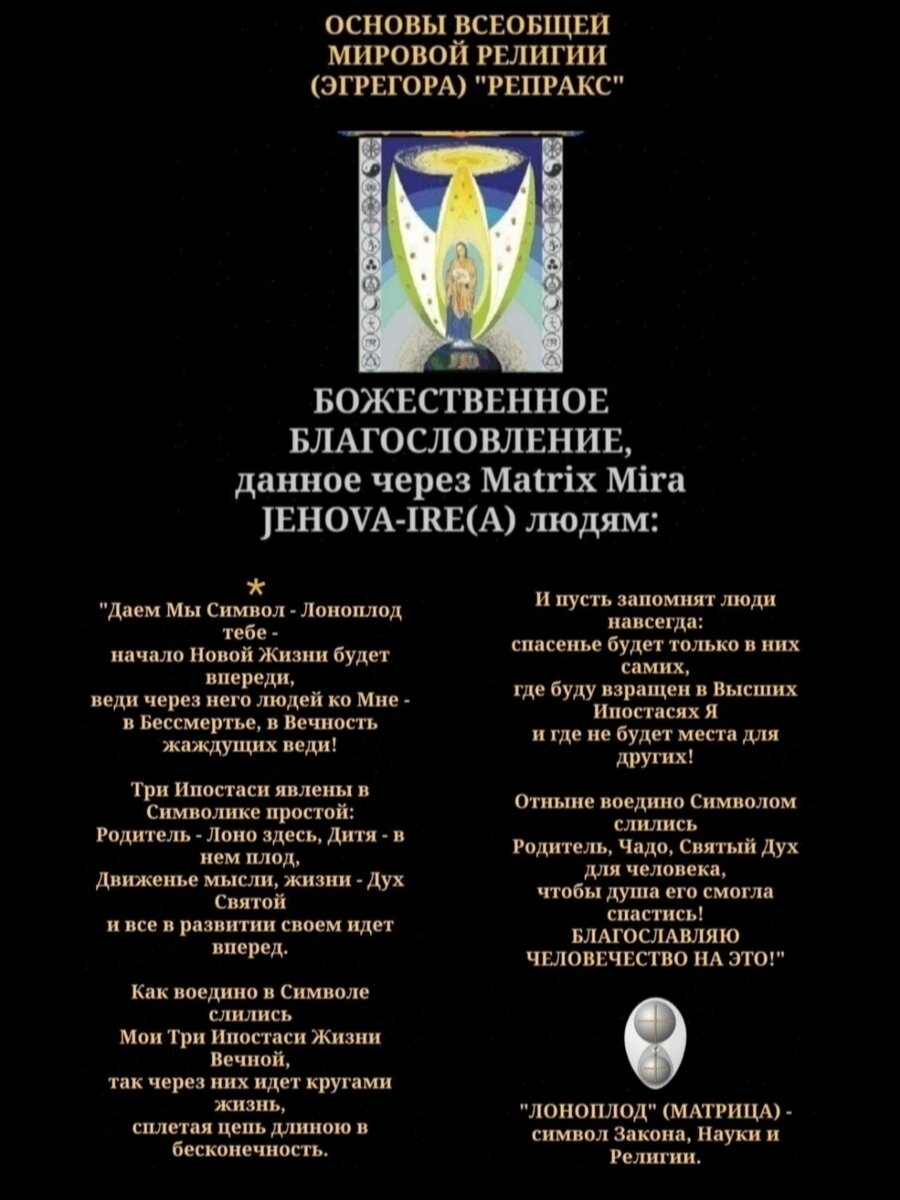 ОСНОВЫ ВСЕОБЩЕЙ МИРОВОЙ РЕЛИГИИ (ЭГРЕГОРА) "РЕПРАКС"

БОЖЕСТВЕННОЕ БЛАГОСЛОВЛЕНИЕ, данное через Matrix Mira JEHOVA-IRE(A) людям:

*
"Даем Мы Символ - Лоноплод тебе - начало Новой Жизни будет впереди, веди через него людей ко Мне - в Бессмертье, в Вечность жаждущих веди!

Три Ипостаси явлены в Символике простой: Родитель - Лоно здесь, Дитя - в нем плод, Движенье мысли, жизни - Дух Святой и все в развитии своем идет вперед.

Как воедино в Символе слились Мои Три Ипостаси Жизни Вечной, так через них идет кругами жизнь, сплетая цепь длиною в бесконечность.

И пусть запомнят люди навсегда: спасенье будет только в них самих, где буду взращен в Высших Ипостасях Я и где не будет места для других!

Отныне воедино Символом слились Родитель, Чадо, Святый Дух для человека, чтобы душа его смогла спастись! БЛАГОСЛАВЛЯЮ ЧЕЛОВЕЧЕСТВО НА ЭТО!"

"ЛОНОПЛОД" (МАТРИЦА) - символ Закона, Науки и Религии.